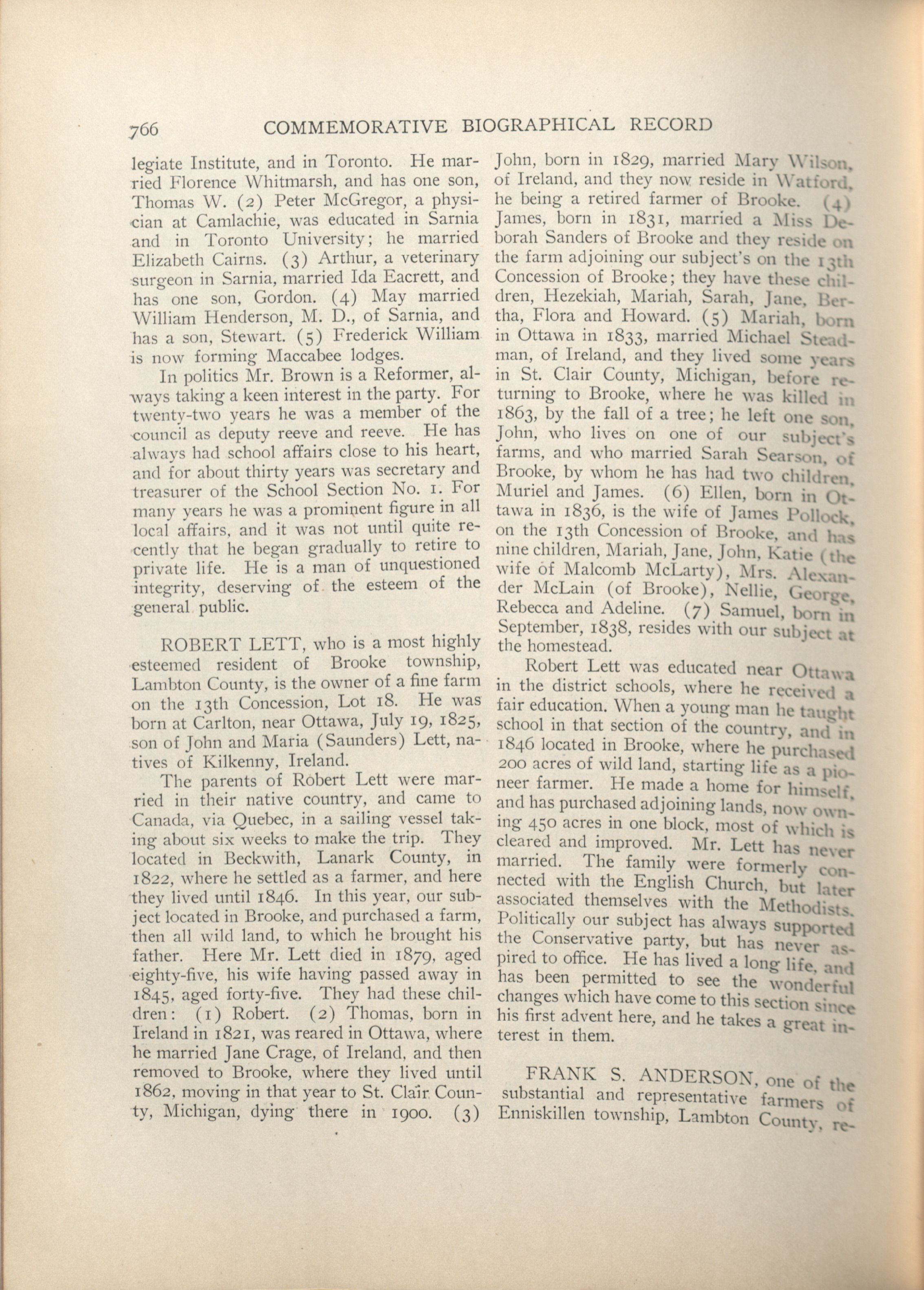 766 COMMEMORATIVE BIOGRAPHICAL RECORD

legiate Institute, and in Toronto. He married Florence Whitmarsh, and has one son, Thomas W. (2) Peter McGregor, a physician at Camlachie, was educated in Sarnia and in Toronto University; he married Elizabeth Cairns. (3) Arthur, a veterinary surgeon in Sarnia, married Ida Eacrett, and has one son, Gordon. (4) May married William Henderson, M. D., of Sarnia, and has a son, Stewart. (5) Frederick William is now forming Maccabee lodges.

In politics Mr. Brown is a Reformer, always taking a keen interest in the party. For twenty-two years he was a member of the council as deputy reeve and reeve. He has always had school affairs close to his heart, and for about thirty years was secretary and treasurer of the School Section No. 1. For many years he was a prominent figure in all local affairs, and it was not until quite recently that he began gradually to retire to private life. He is a man of unquestioned integrity, deserving of the esteem of the general public.

ROBERT LETT, who is a most highly esteemed resident of Brooke township, Lambton County, is the owner of a fine farm on the 13th Concession, Lot 18. He was born at Carlton, near Ottawa, July 19, 1825, son of John and Maria (Saunders) Lett, natives of Kilkenny, Ireland.

The parents of Robert Lett were married in their native country, and came to Canada, via Quebec, in a sailing vessel taking about six weeks to make the trip. They located in Beckwith, Lanark County, in 1822, where he settled as a farmer, and here they lived until 1846. In this year, our subject located in Brooke, and purchased a farm, then all wild land, to which he brought his father. Here Mr. Lett died in 1879, aged eighty-five, his wife having passed away in 1845, aged forty-five. They had these children: (1) Robert. (2) Thomas, born in Ireland in 1821, was reared in Ottawa, where he married Jane Crage, of Ireland, and then removed to Brooke, where they lived until 1862, moving in that year to St. Clair County, Michigan, dying there in 1900. (3) John, born in 1829, married Mary Wilson, of Ireland, and they now reside in Watford, he being a retired farmer of Brooke. (4) James, born in 1831, married a Miss Deborah Sanders of Brooke and they reside on the farm adjoining our subject's on the 13th Concession of Brooke; they have these children, Hezekiah, Mariah, Sarah, Jane, Bertha, Flora and Howard. (5) Mariah, born in Ottawa in 1833, married Michael Steadman, of Ireland, and they lived some years in St. Clair County, Michigan, before returning to Brooke, where he was killed in 1863, by the fall of a tree; he left one son, John, who lives on one of our subject's farms, and who married Sarah Searson, of Brooke, by whom he has had two children, Muriel and James. (6) Ellen, born in Ottawa in 1836, is the wife of James Pollock, on the 13th Concession of Brooke, and has nine children, Mariah, Jane, John, Katie (the wife of Malcomb McLarty), Mrs. Alexander McLain (of Brooke), Nellie, George, Rebecca and Adeline. (7) Samuel, born in September, 1838, resides with our subject at the homestead.

Robert Lett was educated near Ottawa in the district schools, where he received a fair education. When a young man he taught school in that section of the country, and in 1846 located in Brooke, where he purchased 200 acres of wild land, starting life as a pioneer farmer. He made a home for himself, and has purchased adjoining lands, now owning 450 acres in one block, most of which is cleared and improved. Mr. Lett has never married. The family were formerly connected with the English Church, but later associated themselves with the Methodists. Politically our subject has always supported the Conservative party, but has never aspired to office. He has lived a long life, and has been permitted to see the wonderful changes which have come to this section since his first advent here, and he takes a great interest in them.

FRANK S. ANDERSON, one of the substantial and representative farmers of Enniskillen township, Lambton County, re-